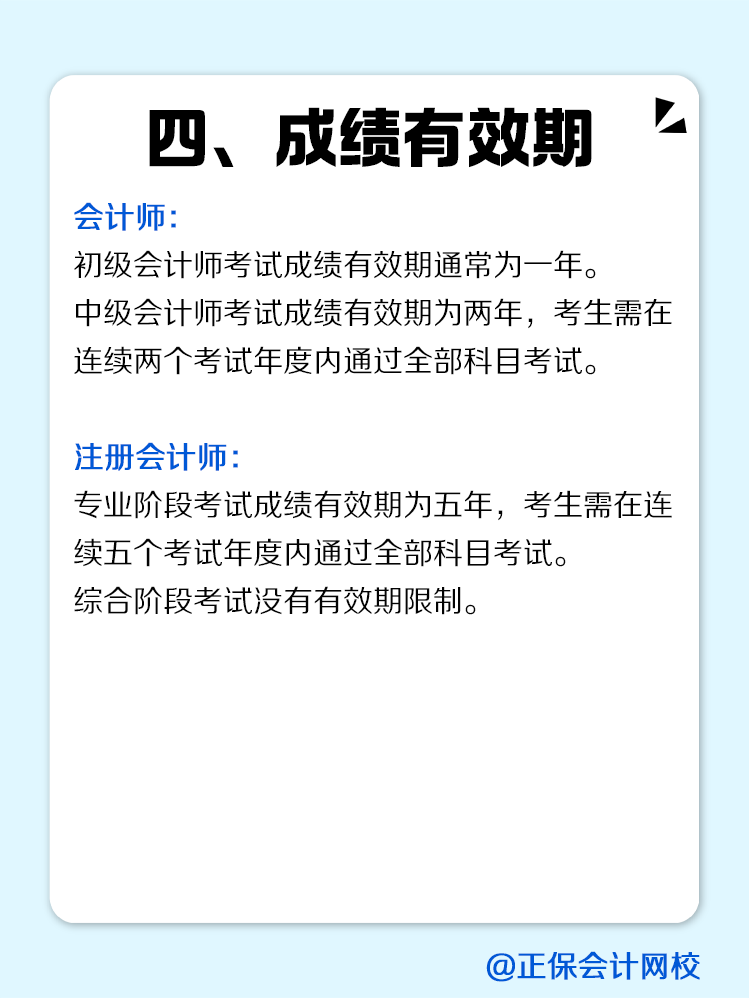 四、成绩有效期

会计师：
初级会计师考试成绩有效期通常为一年。
中级会计师考试成绩有效期为两年，考生需在连续两个考试年度内通过全部科目考试。

注册会计师：
专业阶段考试成绩有效期为五年，考生需在连续五个考试年度内通过全部科目考试。
综合阶段考试没有有效期限制。

@正保会计网校